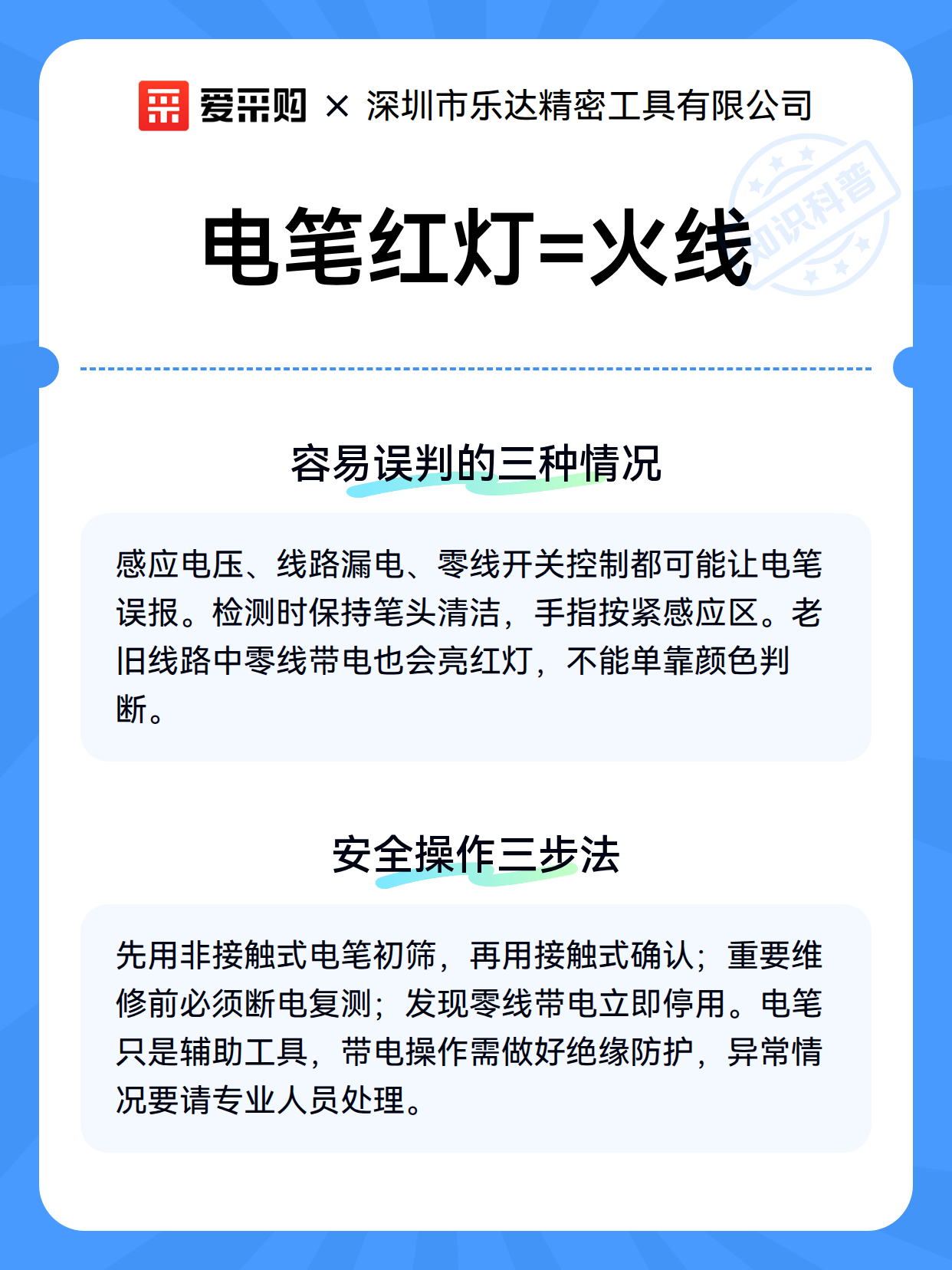 爱采购 × 深圳市乐达精密工具有限公司

知识科普

电笔红灯=火线

容易误判的三种情况

感应电压、线路漏电、零线开关控制都可能让电笔误报。检测时保持笔头清洁，手指按紧感应区。老旧线路中零线带电也会亮红灯，不能单靠颜色判断。

安全操作三步法

先用非接触式电笔初筛，再用接触式确认；重要维修前必须断电复测；发现零线带电立即停用。电笔只是辅助工具，带电操作需做好绝缘防护，异常情况要请专业人员处理。